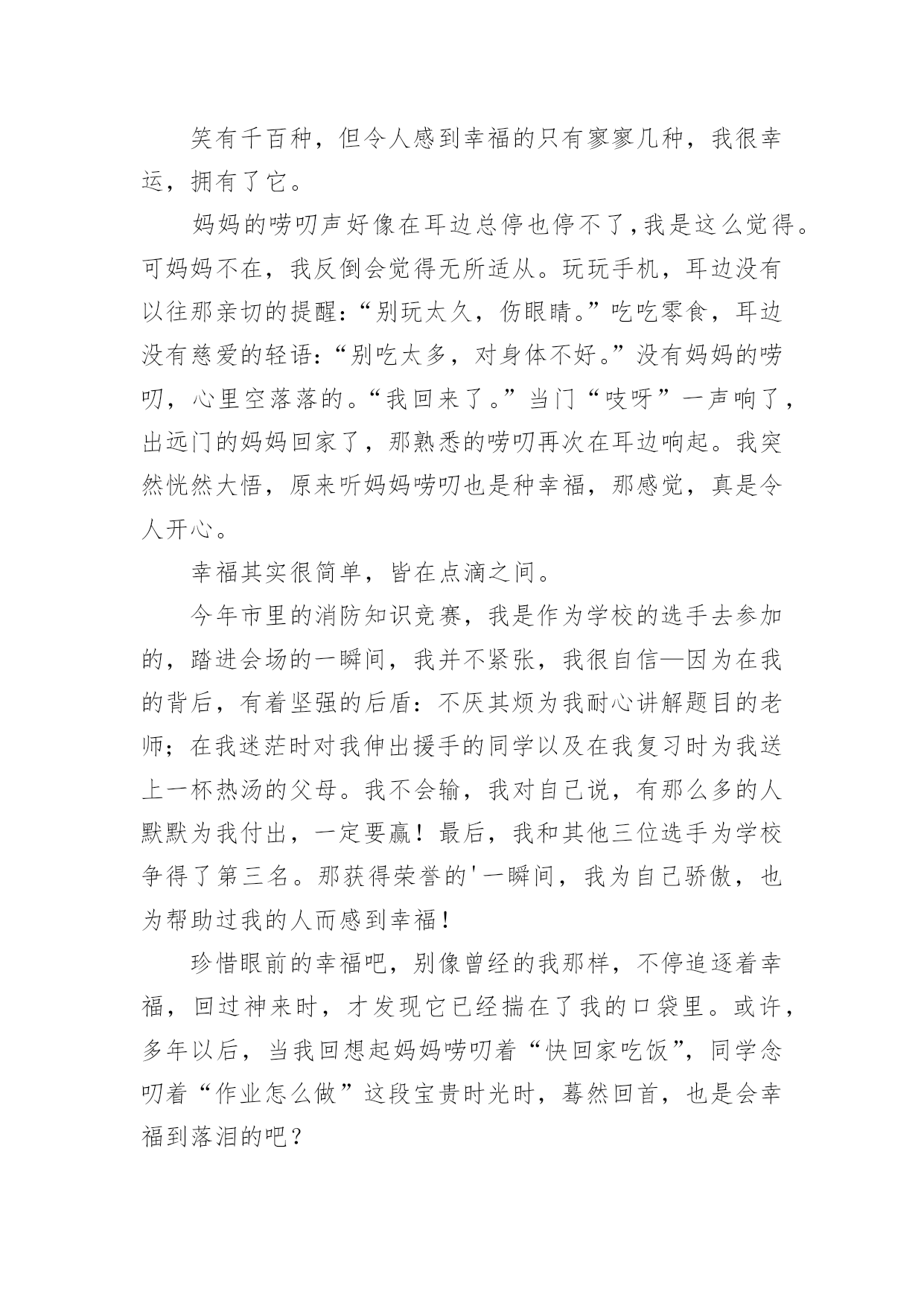 笑有千百种，但令人感到幸福的只有寥寥几种，我很幸运，拥有了它。

妈妈的唠叨声好像在耳边总停也停不了，我是这么觉得。可妈妈不在，我反倒会觉得无所适从。玩玩手机，耳边没有以往那亲切的提醒：“别玩太久，伤眼睛。”吃吃零食，耳边没有慈爱的轻语：“别吃太多，对身体不好。”没有妈妈的唠叨，心里空落落的。“我回来了。”当门“吱呀”一声响了，出远门的妈妈回家了，那熟悉的唠叨再次在耳边响起。我突然恍然大悟，原来听妈妈唠叨也是种幸福，那感觉，真是令人开心。

幸福其实很简单，皆在点滴之间。

今年市里的消防知识竞赛，我是作为学校的选手去参加的，踏进会场的一瞬间，我并不紧张，我很自信—因为在我的背后，有着坚强的后盾：不厌其烦为我耐心讲解题目的老师；在我迷茫时对我伸出援手的同学以及在我复习时为我送上一杯热汤的父母。我不会输，我对自己说，有那么多的人默默为我付出，一定要赢！最后，我和其他三位选手为学校争得了第三名。那获得荣誉的'一瞬间，我为自己骄傲，也为帮助过我的人而感到幸福！

珍惜眼前的幸福吧，别像曾经的我那样，不停追逐着幸福，回过神来时，才发现它已经揣在了我的口袋里。或许，多年以后，当我回想起妈妈唠叨着“快回家吃饭”，同学念叨着“作业怎么做”这段宝贵时光时，蓦然回首，也是会幸福到落泪的吧？